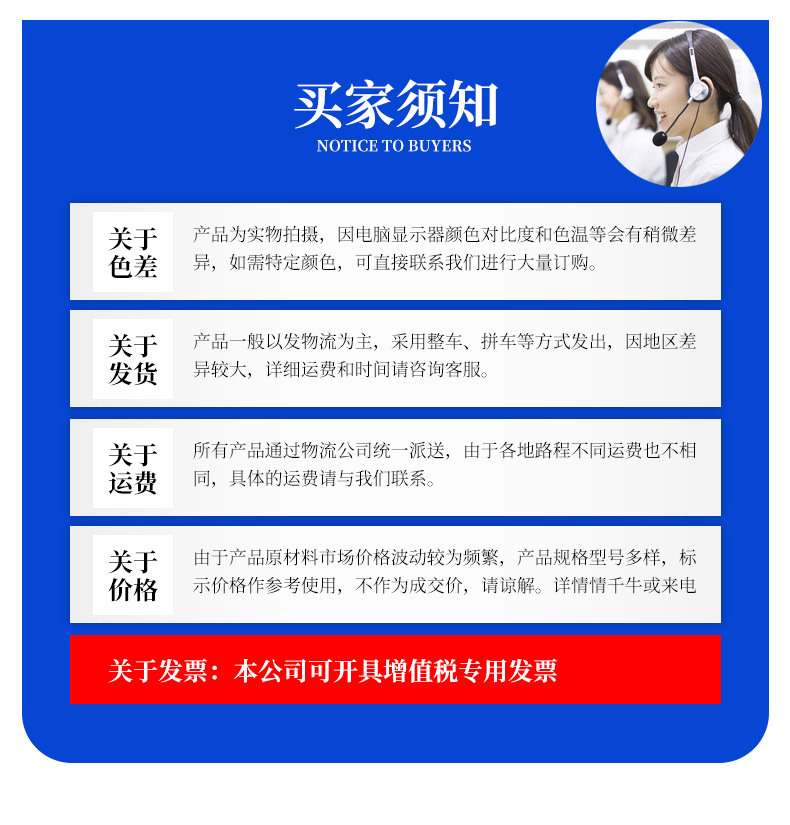 买家须知
NOTICE TO BUYERS

关于色差
产品为实物拍摄，因电脑显示器颜色对比度和色温等会有稍微差异，如需特定颜色，可直接联系我们进行大量订购。

关于发货
产品一般以发物流为主，采用整车、拼车等方式发出，因地区差异较大，详细运费和时间请咨询客服。

关于运费
所有产品通过物流公司统一派送，由于各地路程不同运费也不相同，具体的运费请与我们联系。

关于价格
由于产品原材料市场价格波动较为频繁，产品规格型号多样，标示价格作参考使用，不作为成交价，请谅解。详情情千牛或来电

关于发票：本公司可开具增值税专用发票